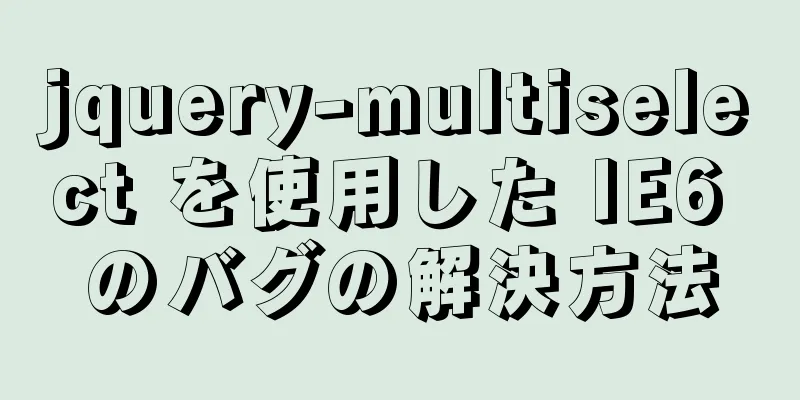 jquery-multiselect を使用した IE6 のバグの解決方法